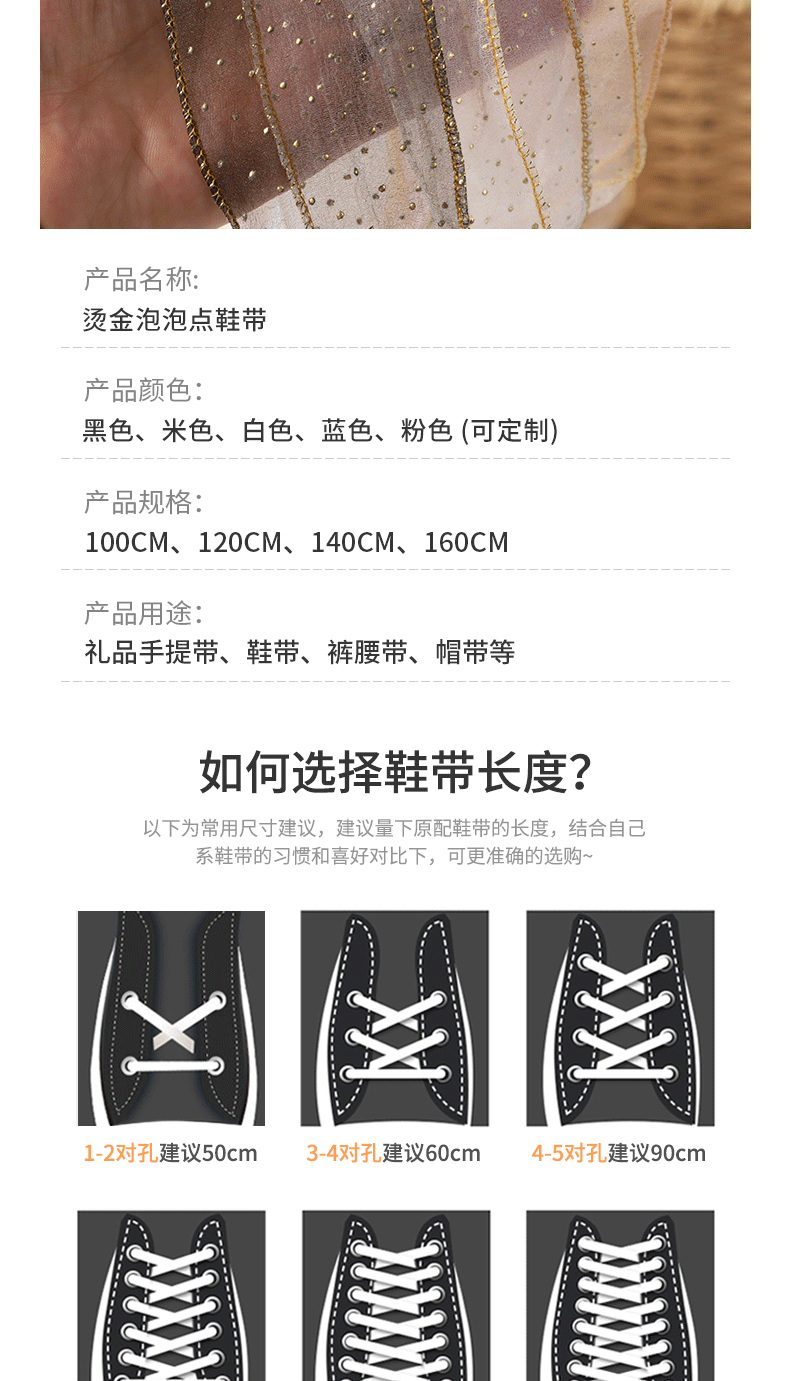 产品名称:
烫金泡泡点鞋带

产品颜色:
黑色、米色、白色、蓝色、粉色 (可定制)

产品规格:
100CM、120CM、140CM、160CM

产品用途:
礼品手提带、鞋带、裤腰带、帽带等

如何选择鞋带长度?

以下为常用尺寸建议，建议量下原配鞋带的长度，结合自己系鞋带的习惯和喜好对比下，可更准确的选购~

1-2对孔建议50cm

3-4对孔建议60cm

4-5对孔建议90cm